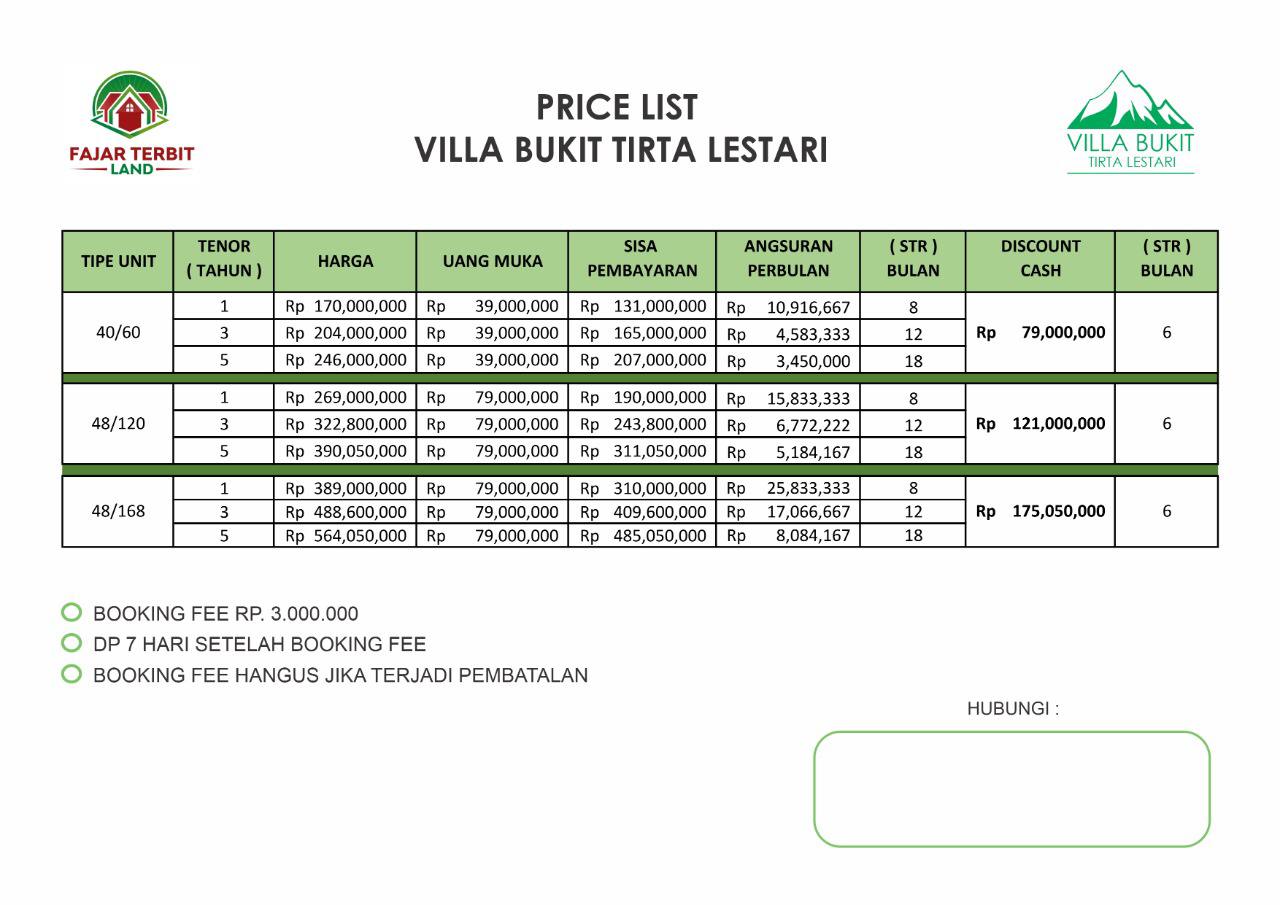 FAJAR TERBIT LAND

PRICE LIST
VILLA BUKIT TIRTA LESTARI

VILLA BUKIT
TIRTA LESTARI

| TIPE UNIT | TENOR ( TAHUN ) | HARGA | UANG MUKA | SISA PEMBAYARAN | ANGSURAN PERBULAN | ( STR ) BULAN | DISCOUNT CASH | ( STR ) BULAN |
|---|---|---|---|---|---|---|---|---|
| 40/60 | 1 | Rp 170,000,000 | Rp 39,000,000 | Rp 131,000,000 | Rp 10,916,667 | 8 | Rp 79,000,000 | 6 |
| | 3 | Rp 204,000,000 | Rp 39,000,000 | Rp 165,000,000 | Rp 4,583,333 | 12 | | |
| | 5 | Rp 246,000,000 | Rp 39,000,000 | Rp 207,000,000 | Rp 3,450,000 | 18 | | |
| 48/120 | 1 | Rp 269,000,000 | Rp 79,000,000 | Rp 190,000,000 | Rp 15,833,333 | 8 | Rp 121,000,000 | 6 |
| | 3 | Rp 322,800,000 | Rp 79,000,000 | Rp 243,800,000 | Rp 6,772,222 | 12 | | |
| | 5 | Rp 390,050,000 | Rp 79,000,000 | Rp 311,050,000 | Rp 5,184,167 | 18 | | |
| 48/168 | 1 | Rp 389,000,000 | Rp 79,000,000 | Rp 310,000,000 | Rp 25,833,333 | 8 | Rp 175,050,000 | 6 |
| | 3 | Rp 488,600,000 | Rp 79,000,000 | Rp 409,600,000 | Rp 17,066,667 | 12 | | |
| | 5 | Rp 564,050,000 | Rp 79,000,000 | Rp 485,050,000 | Rp 8,084,167 | 18 | | |

BOOKING FEE RP. 3.000.000
DP 7 HARI SETELAH BOOKING FEE
BOOKING FEE HANGUS JIKA TERJADI PEMBATALAN

HUBUNGI :